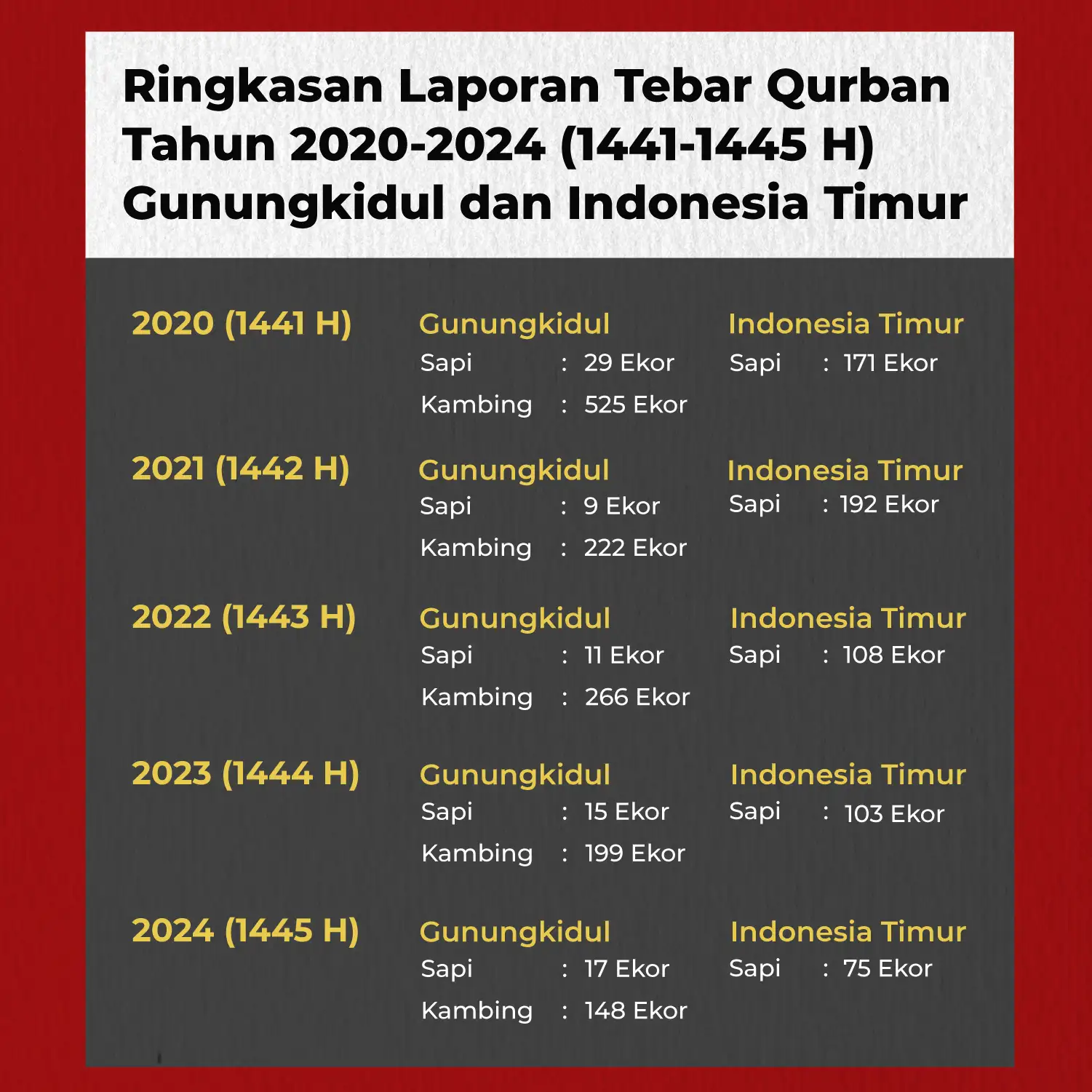 Ringkasan Laporan Tebar Qurban Tahun 2020-2024 (1441-1445 H) Gunungkidul dan Indonesia Timur

2020 (1441 H)

Gunungkidul
Sapi : 29 Ekor
Kambing : 525 Ekor

Indonesia Timur
Sapi : 171 Ekor

2021 (1442 H)

Gunungkidul
Sapi : 9 Ekor
Kambing : 222 Ekor

Indonesia Timur
Sapi : 192 Ekor

2022 (1443 H)

Gunungkidul
Sapi : 11 Ekor
Kambing : 266 Ekor

Indonesia Timur
Sapi : 108 Ekor

2023 (1444 H)

Gunungkidul
Sapi : 15 Ekor
Kambing : 199 Ekor

Indonesia Timur
Sapi : 103 Ekor

2024 (1445 H)

Gunungkidul
Sapi : 17 Ekor
Kambing : 148 Ekor

Indonesia Timur
Sapi : 75 Ekor